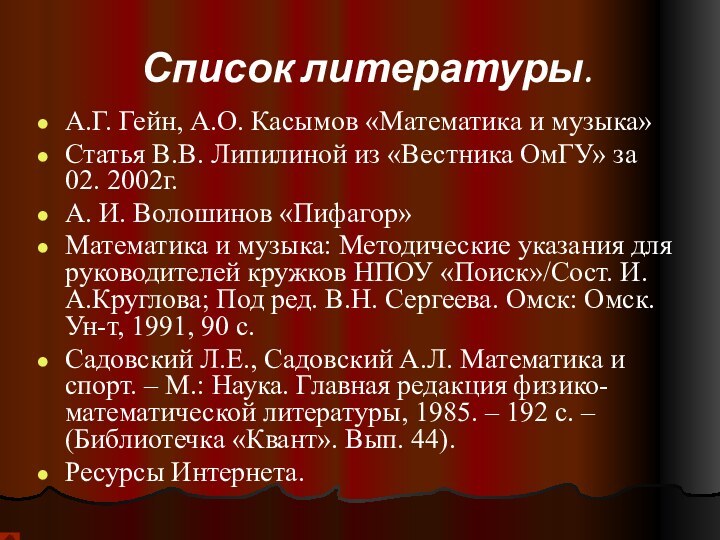 Список литературы.

А.Г. Гейн, А.О. Касымов «Математика и музыка»

Статья В.В. Липилиной из «Вестника ОмГУ» за 02. 2002г.

А. И. Волошинов «Пифагор»

Математика и музыка: Методические указания для руководителей кружков НПОУ «Поиск»/Сост. И. А.Круглова; Под ред. В.Н. Сергеева. Омск: Омск. Ун-т, 1991, 90 с.

Садовский Л.Е., Садовский А.Л. Математика и спорт. – М.: Наука. Главная редакция физико-математической литературы, 1985. – 192 с. – (Библиотечка «Квант». Вып. 44).

Ресурсы Интернета.